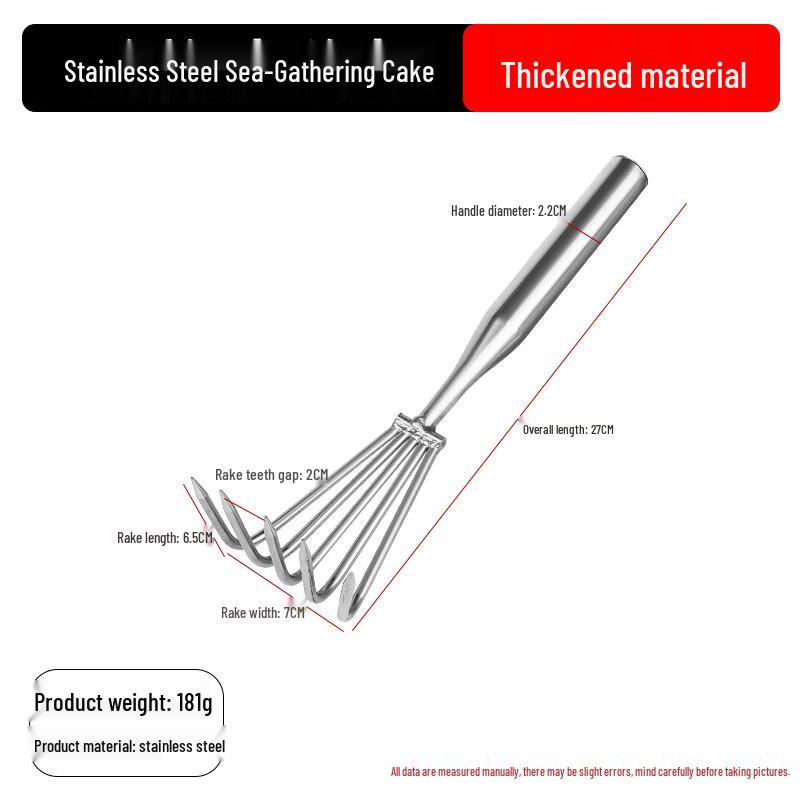 Stainless Steel Sea-Gathering Cake

Thickened material

Handle diameter: 2.2CM

Overall length: 27CM

Rake teeth gap: 2CM

Rake length: 6.5CM

Rake width: 7CM

Product weight: 181g

Product material: stainless steel

All data are measured manually, there may be slight errors, mind carefully before taking pictures.